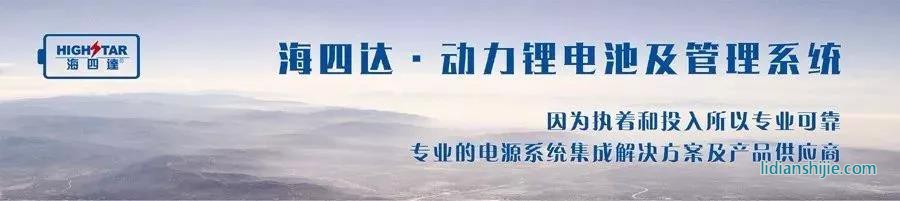 HIGHSTAR
海四達

海四达 · 动力锂电池及管理系统

因为执着和投入所以专业可靠
专业的电源系统集成解决方案及产品供应商

lidianshijie.com